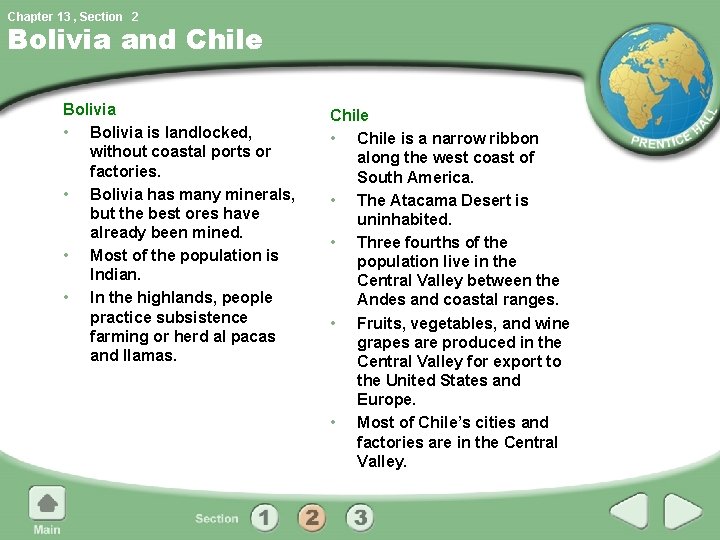 Chapter 13 , Section 2

Bolivia and Chile

PRENTICE HALL

Bolivia

• Bolivia is landlocked, without coastal ports or factories.

• Bolivia has many minerals, but the best ores have already been mined.

• Most of the population is Indian.

• In the highlands, people practice subsistence farming or herd al pacas and llamas.

Chile

• Chile is a narrow ribbon along the west coast of South America.

• The Atacama Desert is uninhabited.

• Three fourths of the population live in the Central Valley between the Andes and coastal ranges.

• Fruits, vegetables, and wine grapes are produced in the Central Valley for export to the United States and Europe.

• Most of Chile's cities and factories are in the Central Valley.

Main

Section 1 2 3